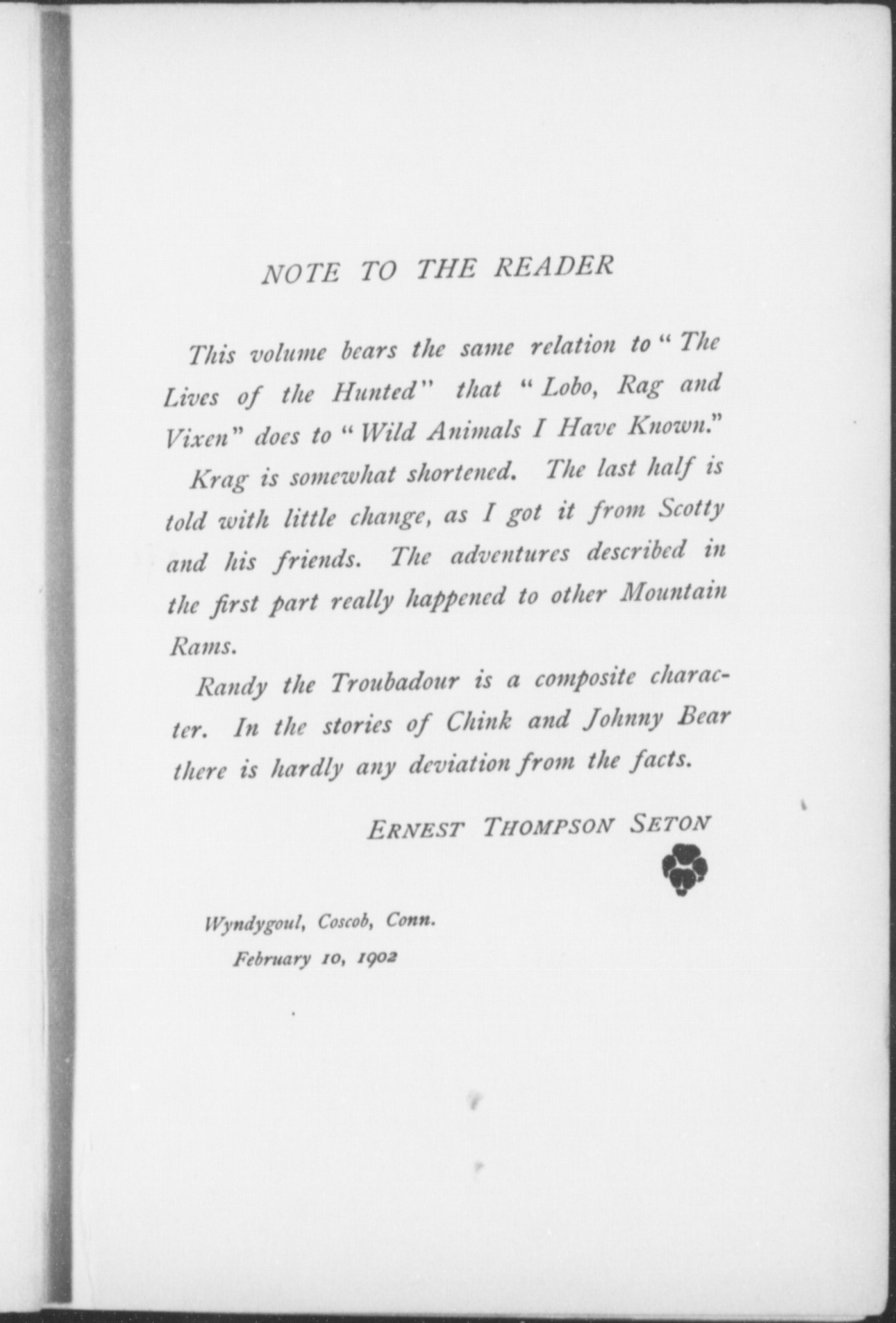 NOTE TO THE READER

This volume bears the same relation to "The Lives of the Hunted" that "Lobo, Rag and Vixen" does to "Wild Animals I Have Known."

Krag is somewhat shortened. The last half is told with little change, as I got it from Scotty and his friends. The adventures described in the first part really happened to other Mountain Rams.

Randy the Troubadour is a composite character. In the stories of Chink and Johnny Bear there is hardly any deviation from the facts.

ERNEST THOMPSON SETON

Wyndygoul, Coscob, Conn.
February 10, 1902